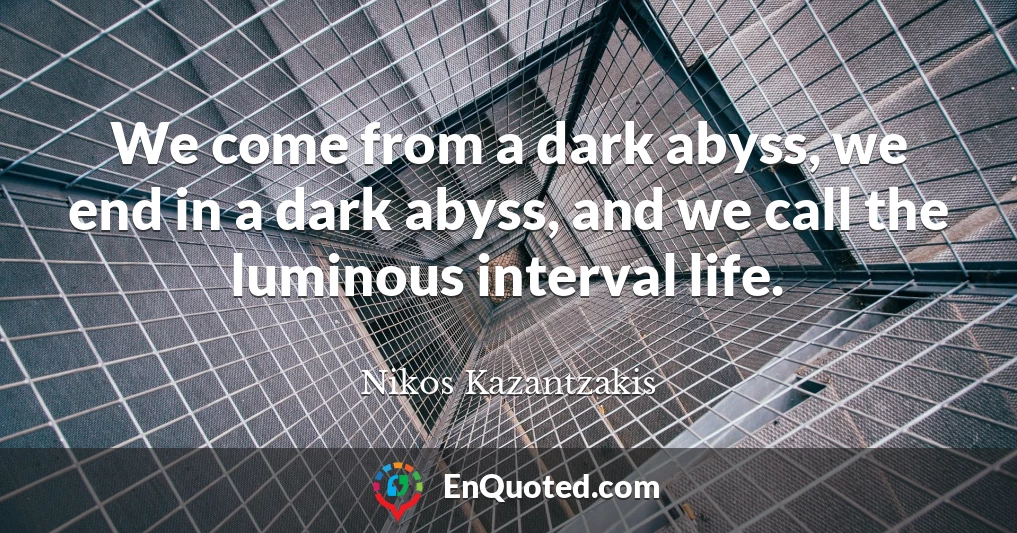 We come from a dark abyss, we end in a dark abyss, and we call the luminous interval life.

Nikos Kazantzakis

EnQuoted.com